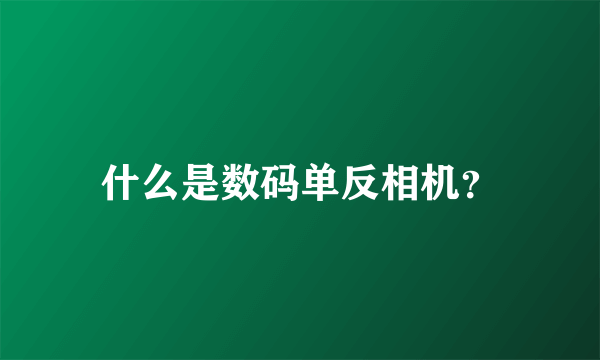 什么是数码单反相机?